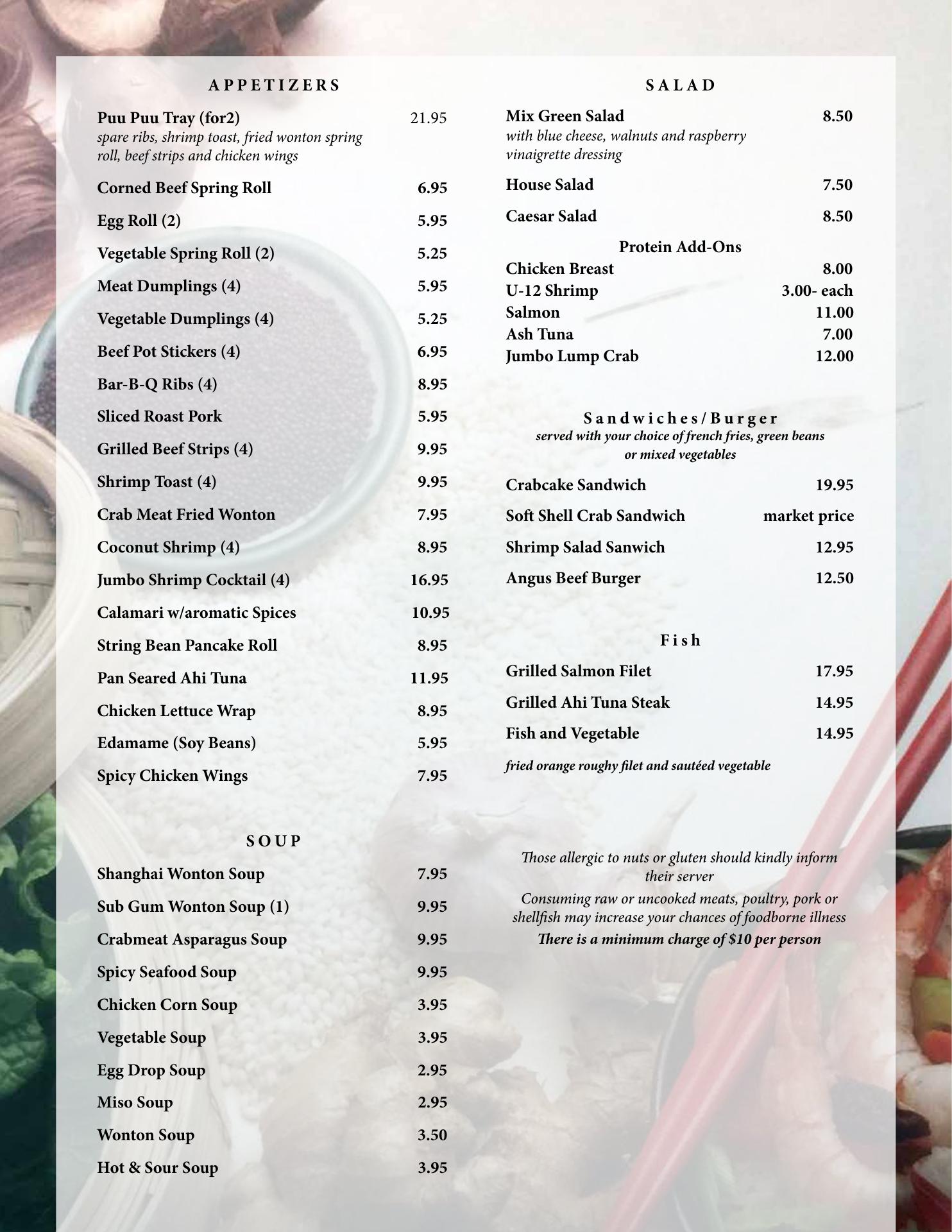 APPETIZERS

Puu Puu Tray (for2) 21.95
spare ribs, shrimp toast, fried wonton spring roll, beef strips and chicken wings

Corned Beef Spring Roll 6.95

Egg Roll (2) 5.95

Vegetable Spring Roll (2) 5.25

Meat Dumplings (4) 5.95

Vegetable Dumplings (4) 5.25

Beef Pot Stickers (4) 6.95

Bar-B-Q Ribs (4) 8.95

Sliced Roast Pork 5.95

Grilled Beef Strips (4) 9.95

Shrimp Toast (4) 9.95

Crab Meat Fried Wonton 7.95

Coconut Shrimp (4) 8.95

Jumbo Shrimp Cocktail (4) 16.95

Calamari w/aromatic Spices 10.95

String Bean Pancake Roll 8.95

Pan Seared Ahi Tuna 11.95

Chicken Lettuce Wrap 8.95

Edamame (Soy Beans) 5.95

Spicy Chicken Wings 7.95

SOUP

Shanghai Wonton Soup 7.95

Sub Gum Wonton Soup (1) 9.95

Crabmeat Asparagus Soup 9.95

Spicy Seafood Soup 9.95

Chicken Corn Soup 3.95

Vegetable Soup 3.95

Egg Drop Soup 2.95

Miso Soup 2.95

Wonton Soup 3.50

Hot & Sour Soup 3.95

SALAD

Mix Green Salad 8.50
with blue cheese, walnuts and raspberry vinaigrette dressing

House Salad 7.50

Caesar Salad 8.50

Protein Add-Ons
Chicken Breast 8.00
U-12 Shrimp 3.00- each
Salmon 11.00
Ash Tuna 7.00
Jumbo Lump Crab 12.00

Sandwiches/Burger
served with your choice of french fries, green beans or mixed vegetables

Crabcake Sandwich 19.95

Soft Shell Crab Sandwich market price

Shrimp Salad Sanwich 12.95

Angus Beef Burger 12.50

Fish

Grilled Salmon Filet 17.95

Grilled Ahi Tuna Steak 14.95

Fish and Vegetable 14.95

fried orange roughy filet and sautéed vegetable

Those allergic to nuts or gluten should kindly inform their server

Consuming raw or uncooked meats, poultry, pork or shellfish may increase your chances of foodborne illness

There is a minimum charge of $10 per person